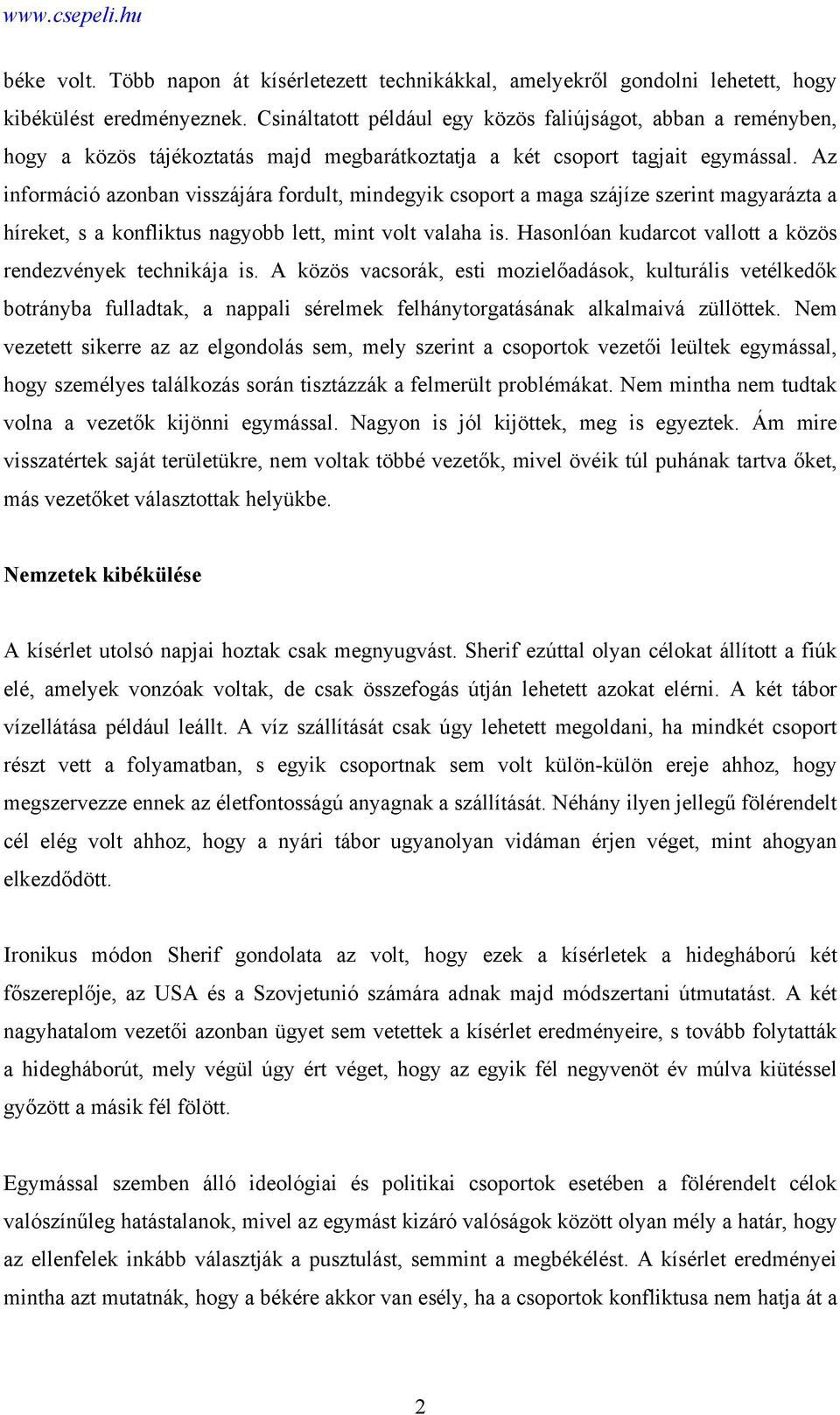 www.csepeli.hu

béke volt. Több napon át kísérletezett technikákkal, amelyekről gondolni lehetett, hogy kibékülést eredményeznek. Csináltatott például egy közös faliújságot, abban a reményben, hogy a közös tájékoztatás majd megbarátkoztatja a két csoport tagjait egymással. Az információ azonban visszájára fordult, mindegyik csoport a maga szájíze szerint magyarázta a híreket, s a konfliktus nagyobb lett, mint volt valaha is. Hasonlóan kudarcot vallott a közös rendezvények technikája is. A közös vacsorák, esti mozielőadások, kulturális vetélkedők botrányba fulladtak, a nappali sérelmek felhánytorgatásának alkalmaivá züllöttek. Nem vezetett sikerre az az elgondolás sem, mely szerint a csoportok vezetői leültek egymással, hogy személyes találkozás során tisztázzák a felmerült problémákat. Nem mintha nem tudtak volna a vezetők kijönni egymással. Nagyon is jól kijöttek, meg is egyeztek. Ám mire visszatértek saját területükre, nem voltak többé vezetők, mivel övéik túl puhának tartva őket, más vezetőket választottak helyükbe.

Nemzetek kibékülése

A kísérlet utolsó napjai hoztak csak megnyugvást. Sherif ezúttal olyan célokat állított a fiúk elé, amelyek vonzóak voltak, de csak összefogás útján lehetett azokat elérni. A két tábor vízellátása például leállt. A víz szállítását csak úgy lehetett megoldani, ha mindkét csoport részt vett a folyamatban, s egyik csoportnak sem volt külön-külön ereje ahhoz, hogy megszervezze ennek az életfontosságú anyagnak a szállítását. Néhány ilyen jellegű fölérendelt cél elég volt ahhoz, hogy a nyári tábor ugyanolyan vidáman érjen véget, mint ahogyan elkezdődött.

Ironikus módon Sherif gondolata az volt, hogy ezek a kísérletek a hidegháború két főszereplője, az USA és a Szovjetunió számára adnak majd módszertani útmutatást. A két nagyhatalom vezetői azonban ügyet sem vetettek a kísérlet eredményeire, s tovább folytatták a hidegháborút, mely végül úgy ért véget, hogy az egyik fél negyvenöt év múlva kiütéssel győzött a másik fél fölött.

Egymással szemben álló ideológiai és politikai csoportok esetében a fölérendelt célok valószínűleg hatástalanok, mivel az egymást kizáró valóságok között olyan mély a határ, hogy az ellenfelek inkább választják a pusztulást, semmint a megbékélést. A kísérlet eredményei mintha azt mutatnák, hogy a békére akkor van esély, ha a csoportok konfliktusa nem hatja át a

2